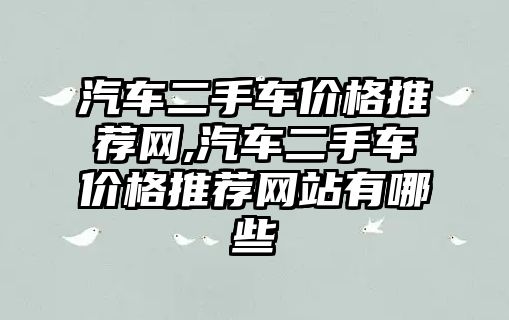 汽车二手车价格推荐网,汽车二手车价格推荐网站有哪些